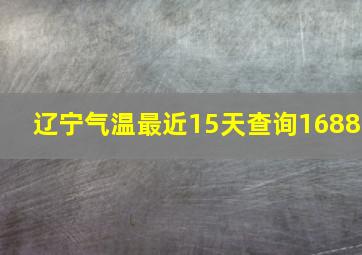 辽宁气温最近15天查询1688